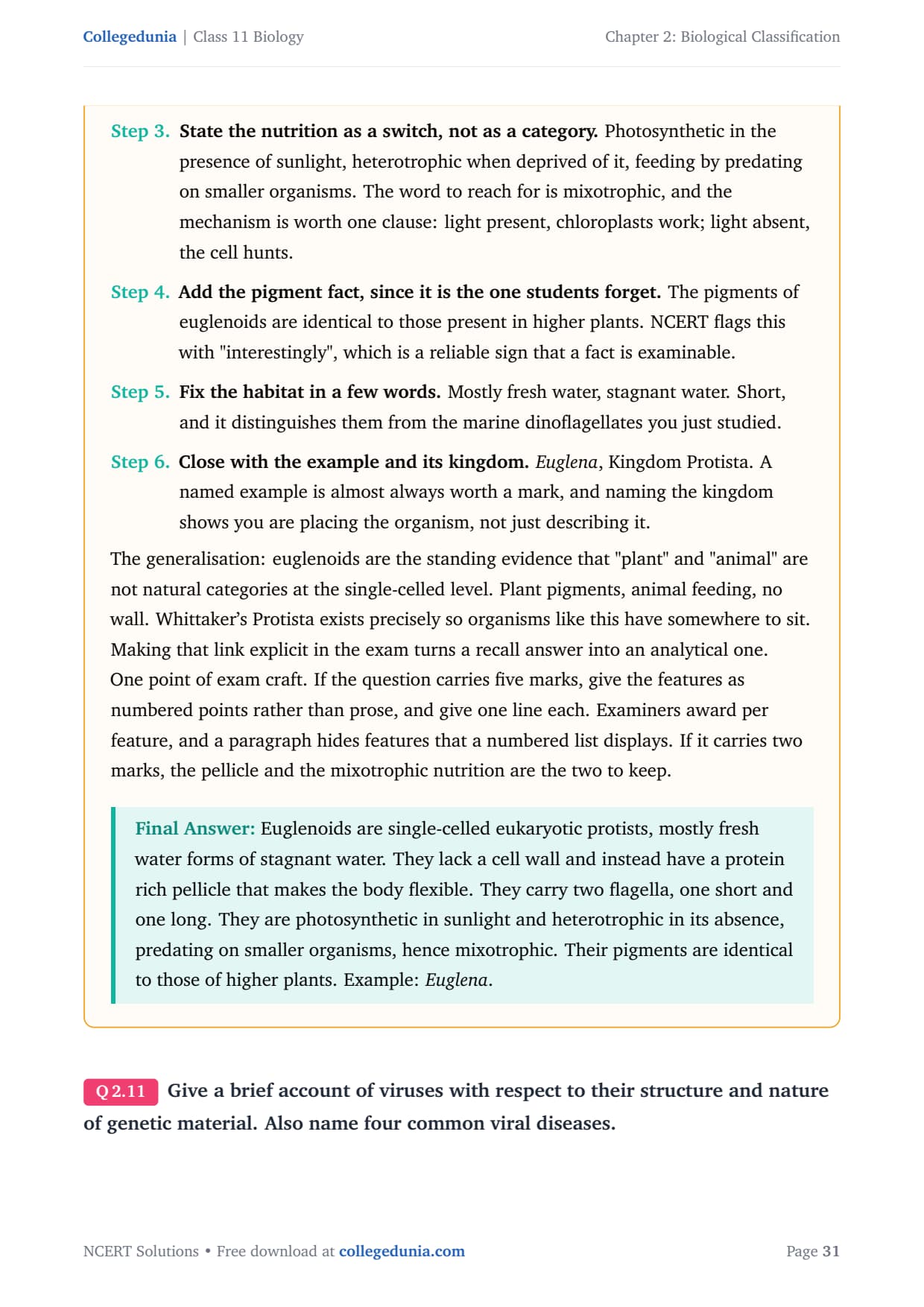 Collegedunia | Class 11 Biology

Chapter 2: Biological Classification

Step 3. State the nutrition as a switch, not as a category. Photosynthetic in the presence of sunlight, heterotrophic when deprived of it, feeding by predating on smaller organisms. The word to reach for is mixotrophic, and the mechanism is worth one clause: light present, chloroplasts work; light absent, the cell hunts.

Step 4. Add the pigment fact, since it is the one students forget. The pigments of euglenoids are identical to those present in higher plants. NCERT flags this with "interestingly", which is a reliable sign that a fact is examinable.

Step 5. Fix the habitat in a few words. Mostly fresh water, stagnant water. Short, and it distinguishes them from the marine dinoflagellates you just studied.

Step 6. Close with the example and its kingdom. Euglena, Kingdom Protista. A named example is almost always worth a mark, and naming the kingdom shows you are placing the organism, not just describing it.

The generalisation: euglenoids are the standing evidence that "plant" and "animal" are not natural categories at the single-celled level. Plant pigments, animal feeding, no wall. Whittaker's Protista exists precisely so organisms like this have somewhere to sit. Making that link explicit in the exam turns a recall answer into an analytical one. One point of exam craft. If the question carries five marks, give the features as numbered points rather than prose, and give one line each. Examiners award per feature, and a paragraph hides features that a numbered list displays. If it carries two marks, the pellicle and the mixotrophic nutrition are the two to keep.

Final Answer: Euglenoids are single-celled eukaryotic protists, mostly fresh water forms of stagnant water. They lack a cell wall and instead have a protein rich pellicle that makes the body flexible. They carry two flagella, one short and one long. They are photosynthetic in sunlight and heterotrophic in its absence, predating on smaller organisms, hence mixotrophic. Their pigments are identical to those of higher plants. Example: Euglena.

Q 2.11 Give a brief account of viruses with respect to their structure and nature of genetic material. Also name four common viral diseases.

NCERT Solutions • Free download at collegedunia.com

Page 31